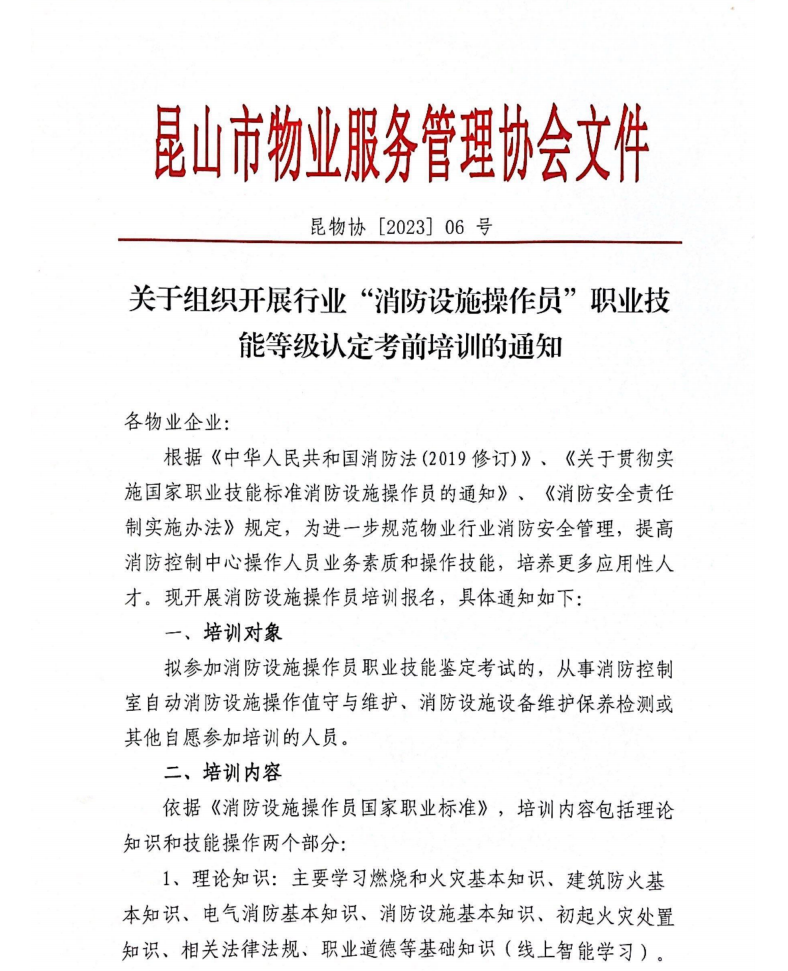 昆山市物业服务管理协会文件

昆物协［2023］06 号

关于组织开展行业“消防设施操作员”职业技能等级认定考前培训的通知

各物业企业:

根据《中华人民共和国消防法(2019 修订)》、《关于贯彻实施国家职业技能标准消防设施操作员的通知》、《消防安全责任制实施办法》规定，为进一步规范物业行业消防安全管理，提高消防控制中心操作人员业务素质和操作技能，培养更多应用性人才。现开展消防设施操作员培训报名，具体通知如下:

一、培训对象

拟参加消防设施操作员职业技能鉴定考试的，从事消防控制室自动消防设施操作值守与维护、消防设施设备维护保养检测或其他自愿参加培训的人员。

二、培训内容

依据《消防设施操作员国家职业标准》，培训内容包括理论知识和技能操作两个部分:

1、理论知识：主要学习燃烧和火灾基本知识、建筑防火基本知识、电气消防基本知识、消防设施基本知识、初起火灾处置知识、相关法律法规、职业道德等基础知识（线上智能学习）。